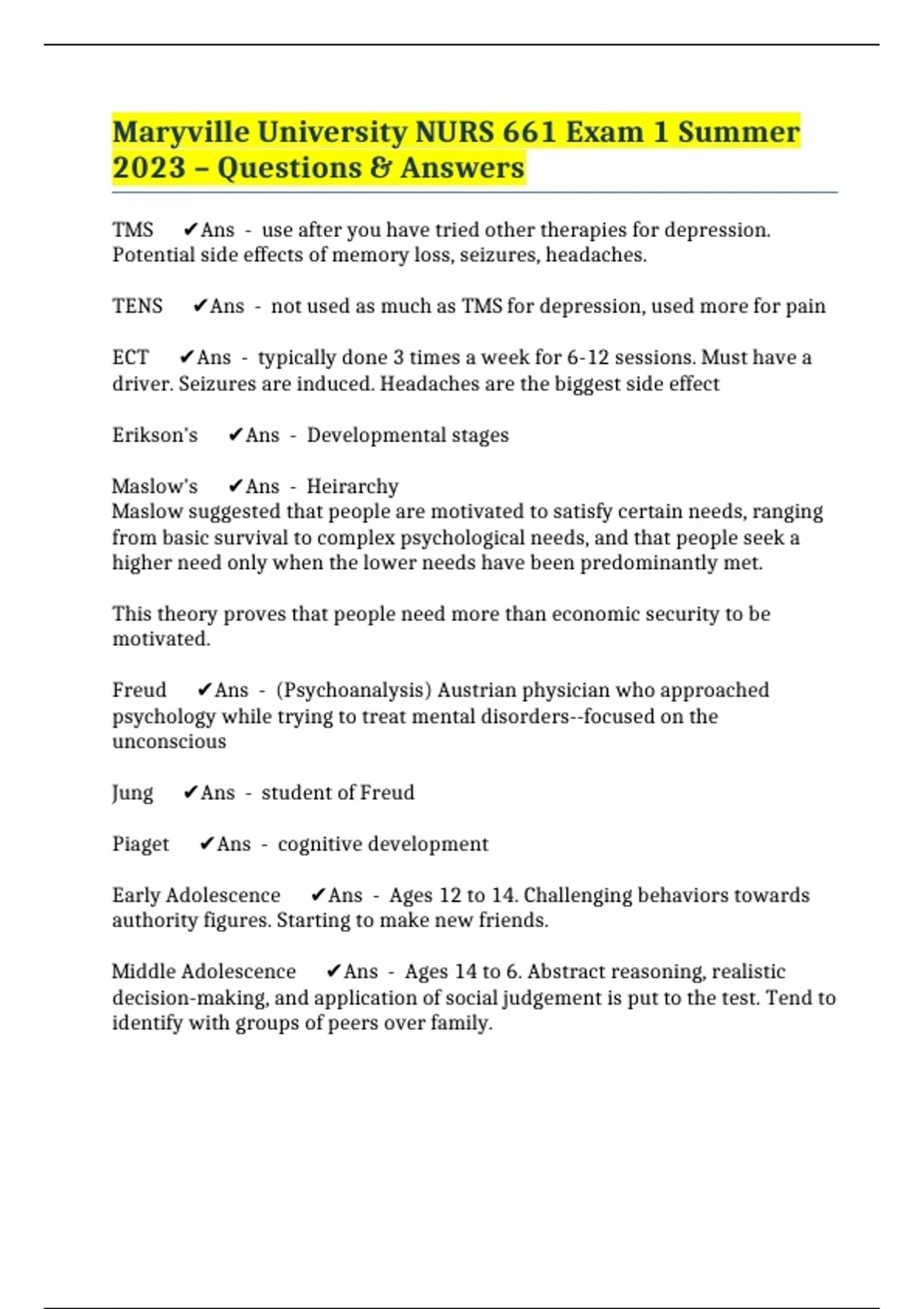 Maryville University NURS 661 Exam 1 Summer 2023 – Questions & Answers

TMS ✔Ans - use after you have tried other therapies for depression. Potential side effects of memory loss, seizures, headaches.

TENS ✔Ans - not used as much as TMS for depression, used more for pain

ECT ✔Ans - typically done 3 times a week for 6-12 sessions. Must have a driver. Seizures are induced. Headaches are the biggest side effect

Erikson's ✔Ans - Developmental stages

Maslow's ✔Ans - Heirarchy
Maslow suggested that people are motivated to satisfy certain needs, ranging from basic survival to complex psychological needs, and that people seek a higher need only when the lower needs have been predominantly met.

This theory proves that people need more than economic security to be motivated.

Freud ✔Ans - (Psychoanalysis) Austrian physician who approached psychology while trying to treat mental disorders--focused on the unconscious

Jung ✔Ans - student of Freud

Piaget ✔Ans - cognitive development

Early Adolescence ✔Ans - Ages 12 to 14. Challenging behaviors towards authority figures. Starting to make new friends.

Middle Adolescence ✔Ans - Ages 14 to 6. Abstract reasoning, realistic decision-making, and application of social judgement is put to the test. Tend to identify with groups of peers over family.